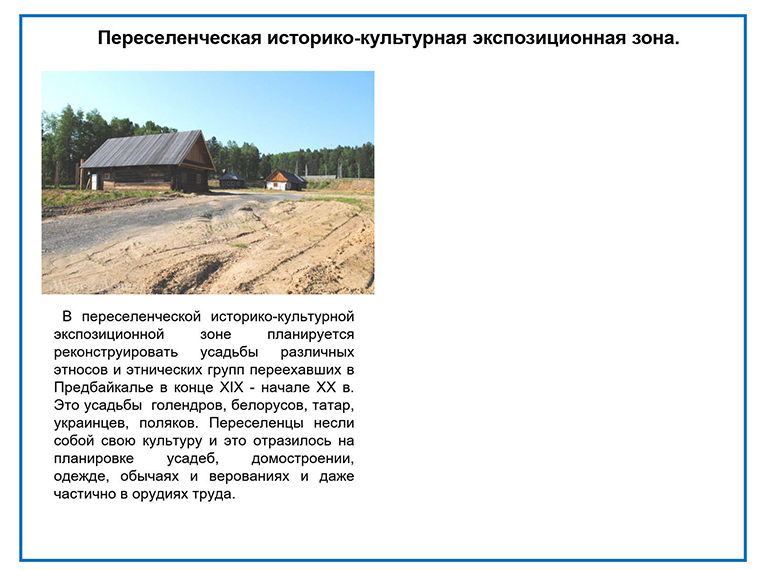 Переселенческая историко-культурная экспозиционная зона.

В переселенческой историко-культурной экспозиционной зоне планируется реконструировать усадьбы различных этносов и этнических групп переехавших в Предбайкалье в конце XIX - начале XX в. Это усадьбы голендров, белорусов, татар, украинцев, поляков. Переселенцы несли собой свою культуру и это отразилось на планировке усадеб, домостроении, одежде, обычаях и верованиях и даже частично в орудиях труда.